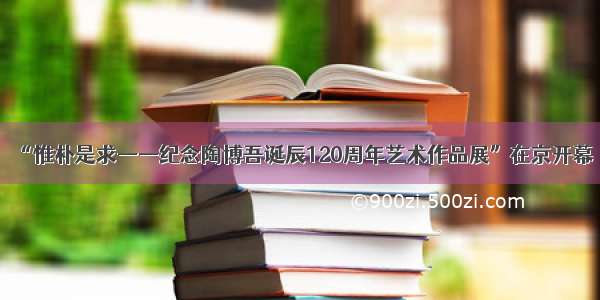 “惟朴是求——纪念陶博吾诞辰120周年艺术作品展”在京开幕

©900zi.500zi.com